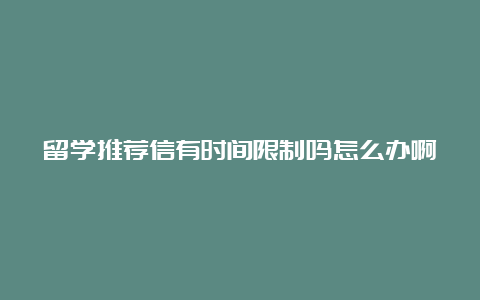 留学推荐信有时间限制吗怎么办啊